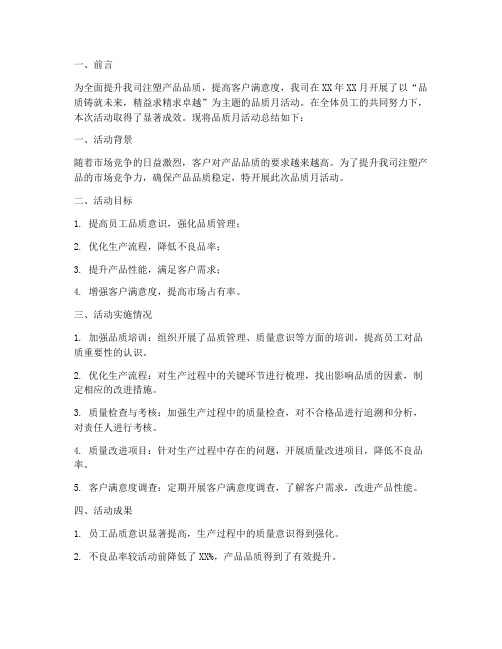 一、前言

为全面提升我司注塑产品品质，提高客户满意度，我司在XX年XX月开展了以“品质铸就未来，精益求精求卓越”为主题的品质月活动。在全体员工的共同努力下，本次活动取得了显著成效。现将品质月活动总结如下：

一、活动背景

随着市场竞争的日益激烈，客户对产品品质的要求越来越高。为了提升我司注塑产品的市场竞争力，确保产品品质稳定，特开展此次品质月活动。

二、活动目标

1. 提高员工品质意识，强化品质管理；

2. 优化生产流程，降低不良品率；

3. 提升产品性能，满足客户需求；

4. 增强客户满意度，提高市场占有率。

三、活动实施情况

1. 加强品质培训：组织开展了品质管理、质量意识等方面的培训，提高员工对品质重要性的认识。

2. 优化生产流程：对生产过程中的关键环节进行梳理，找出影响品质的因素，制定相应的改进措施。

3. 质量检查与考核：加强生产过程中的质量检查，对不合格品进行追溯和分析，对责任人进行考核。

4. 质量改进项目：针对生产过程中存在的问题，开展质量改进项目，降低不良品率。

5. 客户满意度调查：定期开展客户满意度调查，了解客户需求，改进产品性能。

四、活动成果

1. 员工品质意识显著提高，生产过程中的质量意识得到强化。

2. 不良品率较活动前降低了XX%，产品品质得到了有效提升。